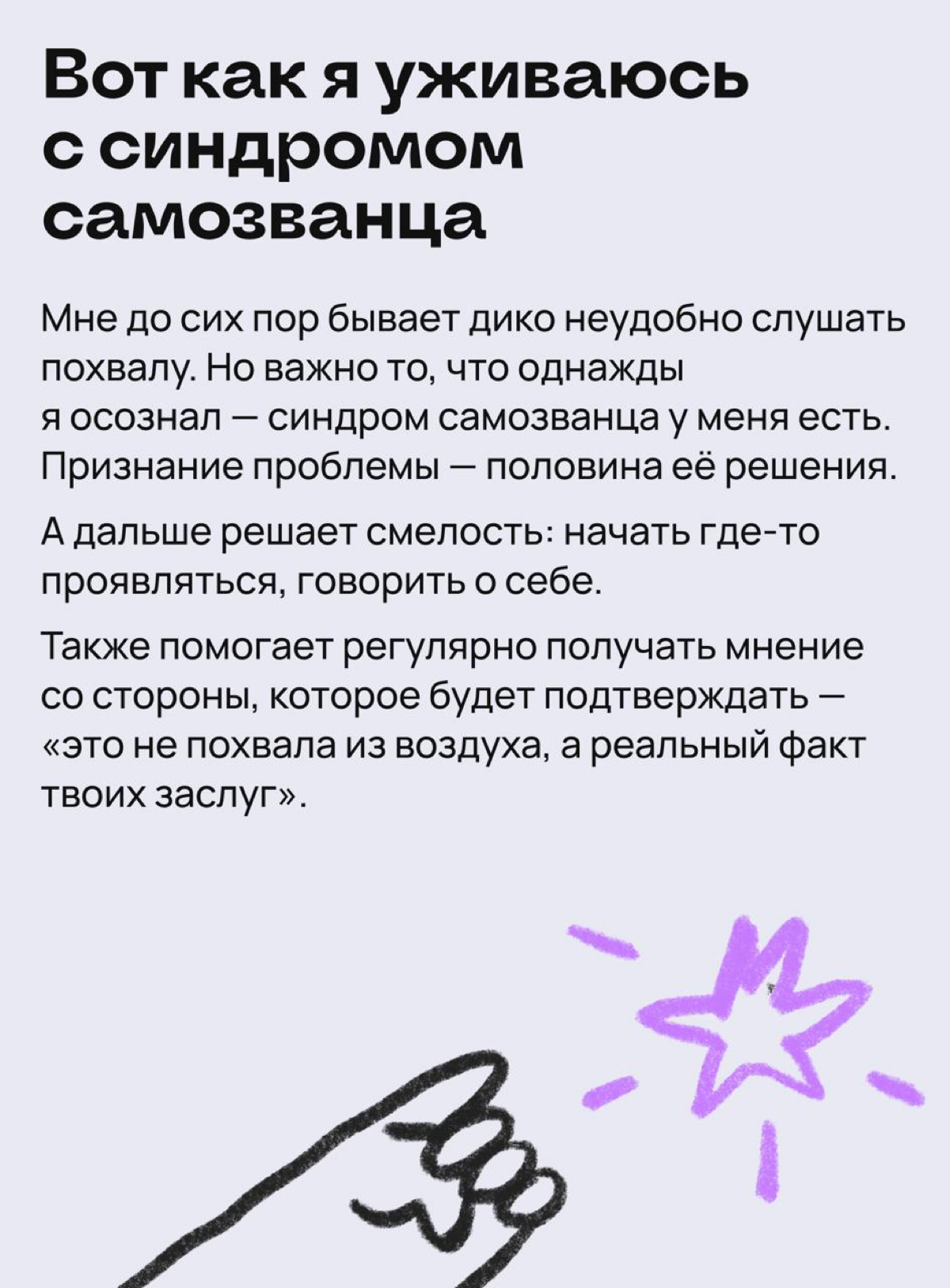 Вот как я уживаюсь с синдромом самозванца

Мне до сих пор бывает дико неудобно слушать похвалу. Но важно то, что однажды я осознал — синдром самозванца у меня есть. Признание проблемы — половина её решения.

А дальше решает смелость: начать где-то проявляться, говорить о себе.

Также помогает регулярно получать мнение со стороны, которое будет подтверждать — «это не похвала из воздуха, а реальный факт твоих заслуг».